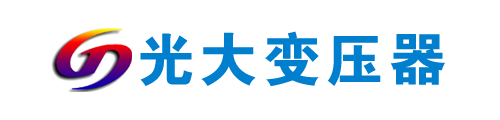 光大变压器